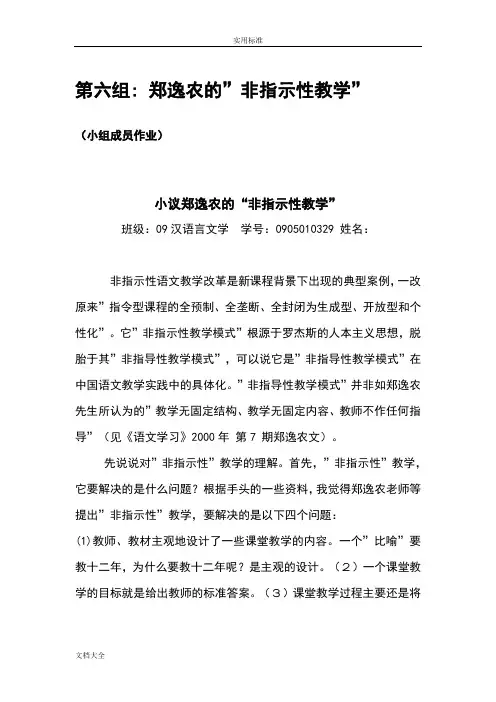 实用标准

第六组：郑逸农的”非指示性教学”

（小组成员作业）

小议郑逸农的“非指示性教学”

班级：09 汉语言文学　学号：0905010329　姓名：

非指示性语文教学改革是新课程背景下出现的典型案例，一改原来”指令型课程的全预制、全垄断、全封闭为生成型、开放型和个性化”。它”非指示性教学模式”根源于罗杰斯的人本主义思想，脱胎于其”非指导性教学模式”，可以说它是”非指导性教学模式”在中国语文教学实践中的具体化。”非指导性教学模式”并非如郑逸农先生所认为的”教学无固定结构、教学无固定内容、教师不作任何指导”（见《语文学习》2000 年 第 7 期郑逸农文）。

先说说对”非指示性”教学的理解。首先，”非指示性”教学，它要解决的是什么问题？根据手头的一些资料，我觉得郑逸农老师等提出”非指示性”教学，要解决的是以下四个问题：

⑴教师、教材主观地设计了一些课堂教学的内容。一个”比喻”要教十二年，为什么要教十二年呢？是主观的设计。（２）一个课堂教学的目标就是给出教师的标准答案。（３）课堂教学过程主要还是将

文档大全